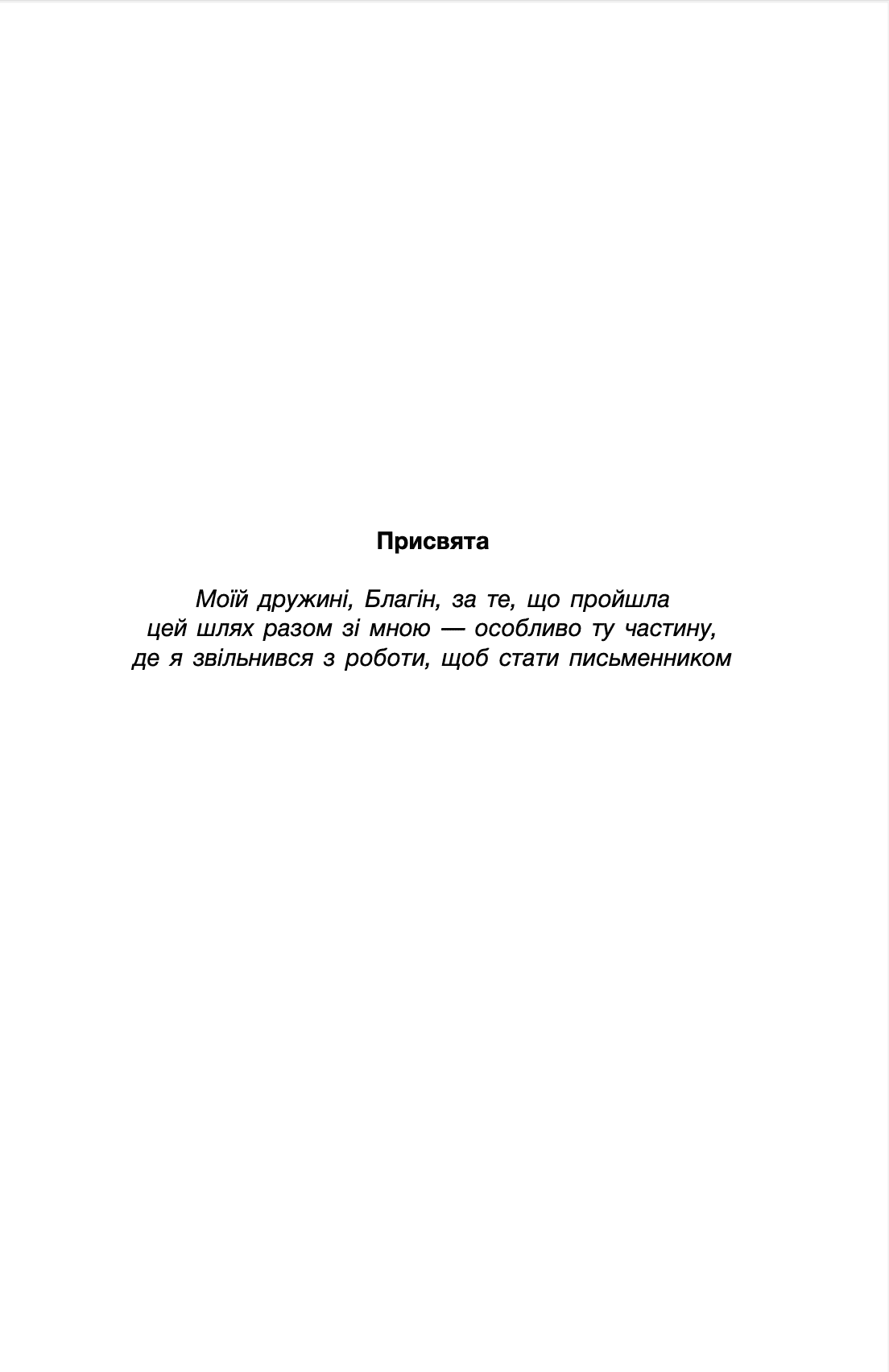 Присвята

Моїй дружині, Благін, за те, що пройшла цей шлях разом зі мною — особливо ту частину, де я звільнився з роботи, щоб стати письменником